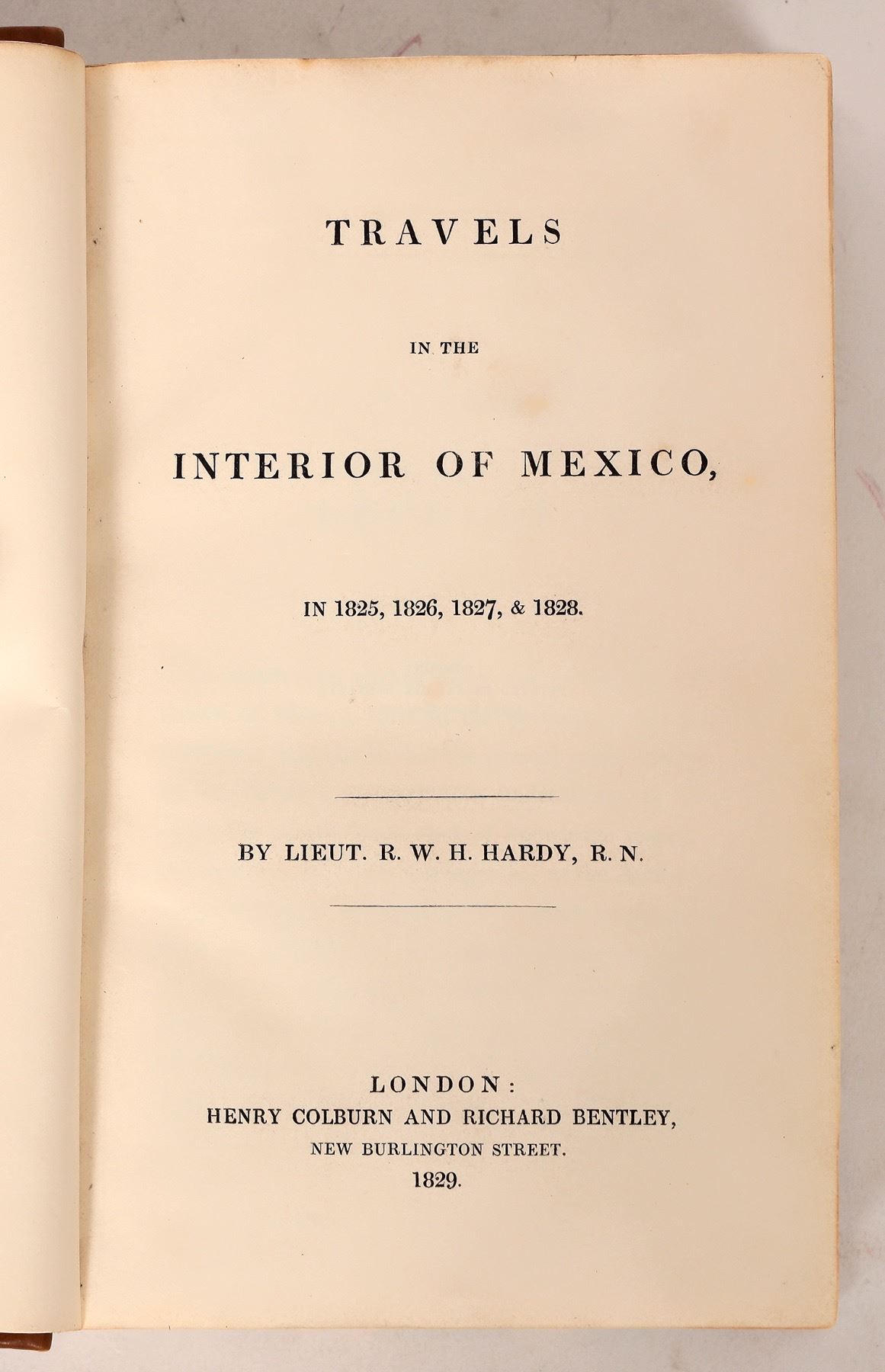 TRAVELS

IN THE

INTERIOR OF MEXICO,

IN 1825, 1826, 1827, & 1828.

BY LIEUT. R. W. H. HARDY, R. N.

LONDON:
HENRY COLBURN AND RICHARD BENTLEY,
NEW BURLINGTON STREET.
1829.